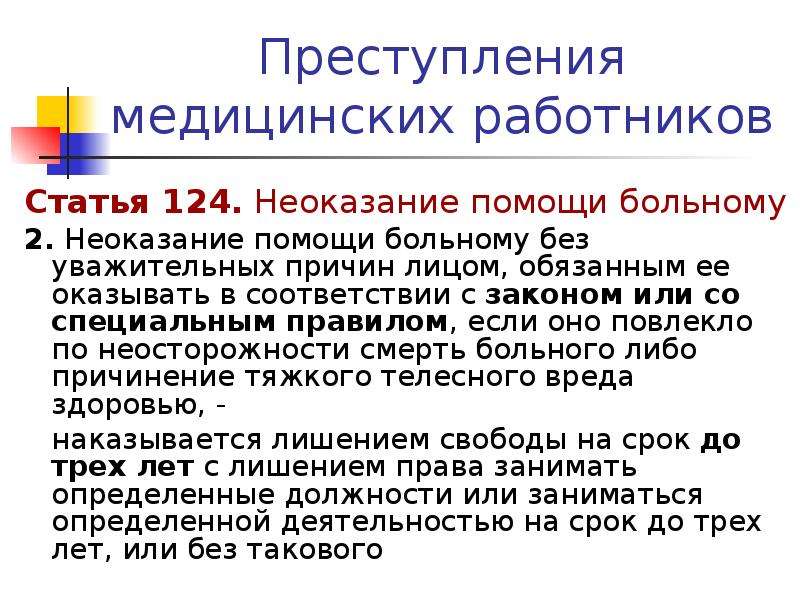 Преступления медицинских работников

Статья 124. Неоказание помощи больному

2. Неоказание помощи больному без уважительных причин лицом, обязанным ее оказывать в соответствии с законом или со специальным правилом, если оно повлекло по неосторожности смерть больного либо причинение тяжкого телесного вреда здоровью, -

наказывается лишением свободы на срок до трех лет с лишением права занимать определенные должности или заниматься определенной деятельностью на срок до трех лет, или без такового